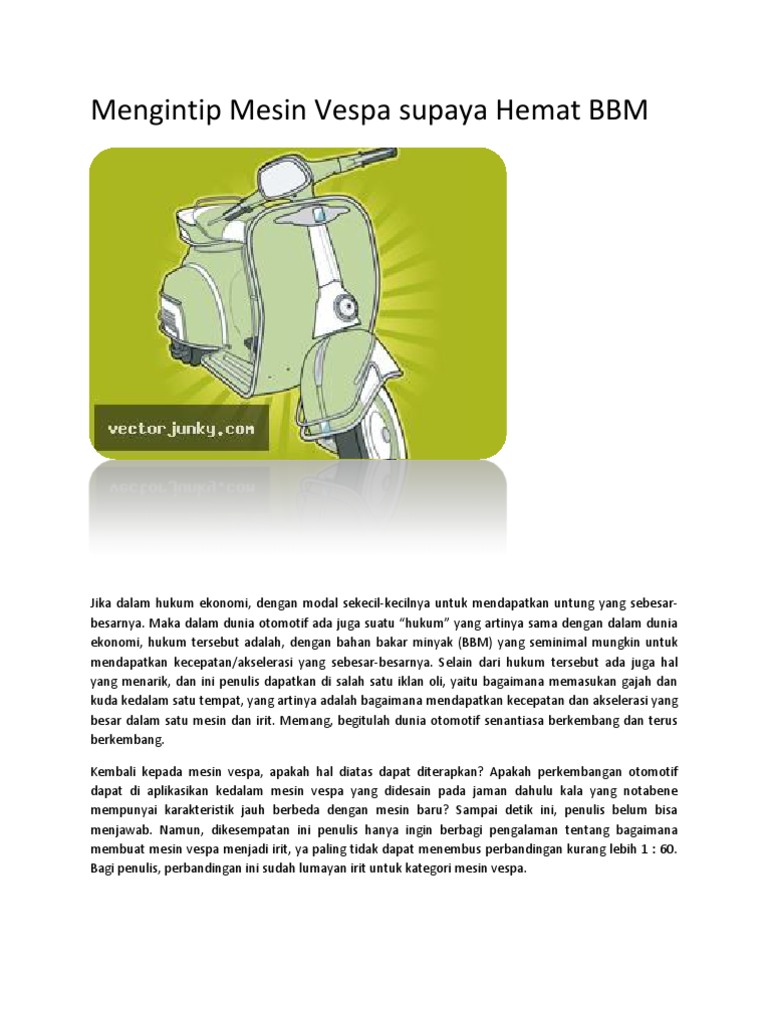 Mengintip Mesin Vespa supaya Hemat BBM

vectorjunky.com

Jika dalam hukum ekonomi, dengan modal sekecil-kecilnya untuk mendapatkan untung yang sebesar-besarnya. Maka dalam dunia otomotif ada juga suatu "hukum" yang artinya sama dengan dalam dunia ekonomi, hukum tersebut adalah, dengan bahan bakar minyak (BBM) yang seminimal mungkin untuk mendapatkan kecepatan/akselerasi yang sebesar-besarnya. Selain dari hukum tersebut ada juga hal yang menarik, dan ini penulis dapatkan di salah satu iklan oli, yaitu bagaimana memasukan gajah dan kuda kedalam satu tempat, yang artinya adalah bagaimana mendapatkan kecepatan dan akselerasi yang besar dalam satu mesin dan irit. Memang, begitulah dunia otomotif senantiasa berkembang dan terus berkembang.

Kembali kepada mesin vespa, apakah hal diatas dapat diterapkan? Apakah perkembangan otomotif dapat di aplikasikan kedalam mesin vespa yang didesain pada jaman dahulu kala yang notabene mempunyai karakteristik jauh berbeda dengan mesin baru? Sampai detik ini, penulis belum bisa menjawab. Namun, dikesempatan ini penulis hanya ingin berbagi pengalaman tentang bagaimana membuat mesin vespa menjadi irit, ya paling tidak dapat menembus perbandingan kurang lebih 1 : 60. Bagi penulis, perbandingan ini sudah lumayan irit untuk kategori mesin vespa.